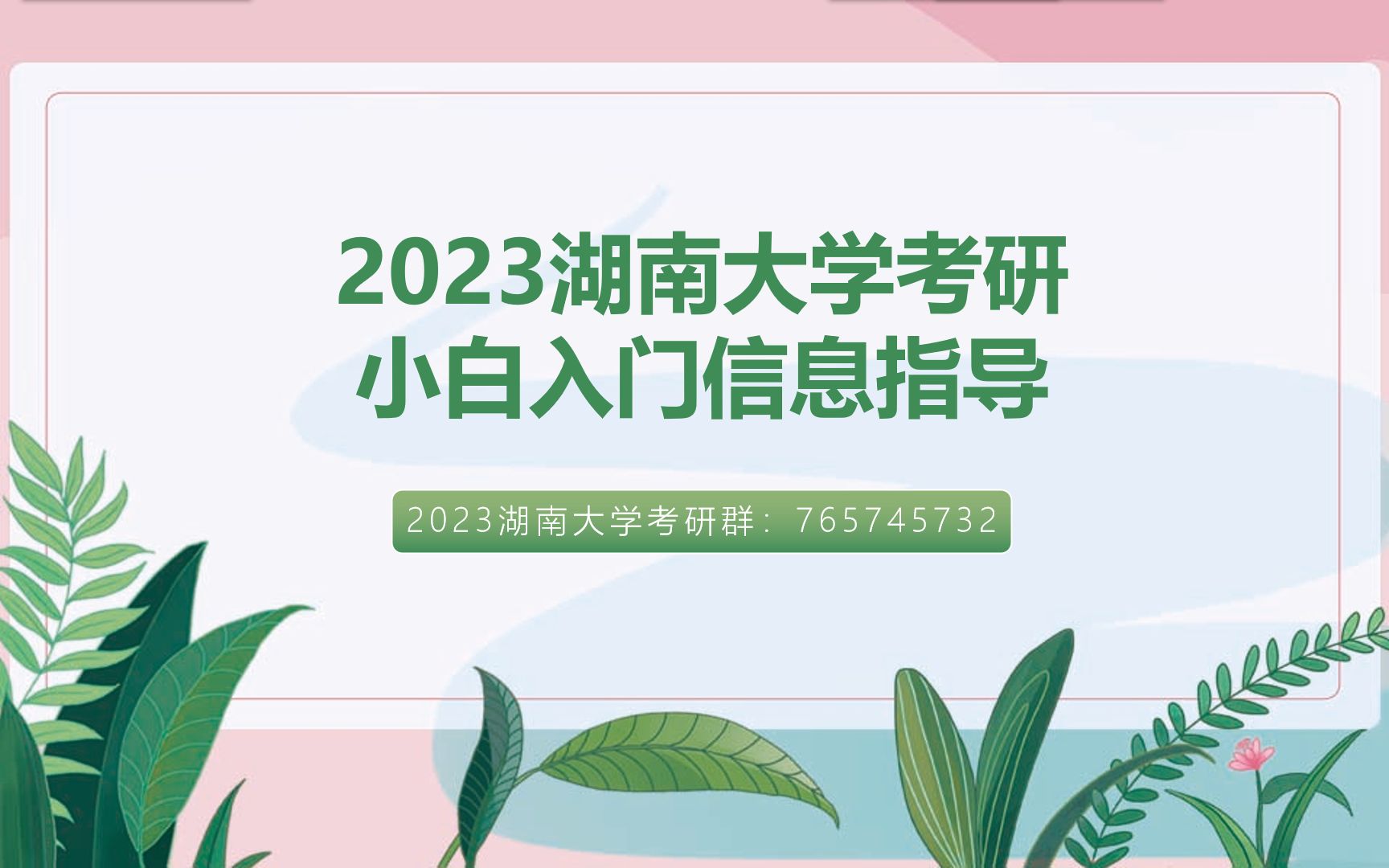 2023湖南大学考研
小白入门信息指导

2023湖南大学考研群：765745732